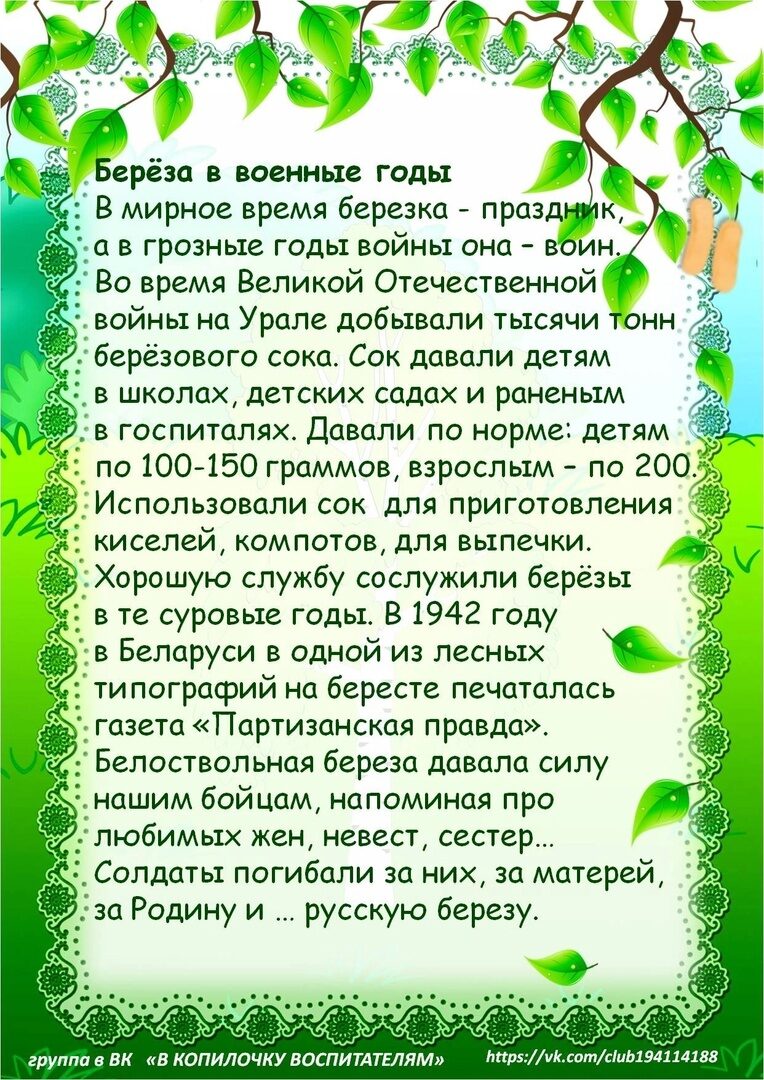 Берёза в военные годы
В мирное время березка - праздник, а в грозные годы войны она – воин. Во время Великой Отечественной войны на Урале добывали тысячи тонн берёзового сока. Сок давали детям в школах, детских садах и раненым в госпиталях. Давали по норме: детям по 100-150 граммов, взрослым – по 200. Использовали сок для приготовления киселей, компотов, для выпечки. Хорошую службу сослужили берёзы в те суровые годы. В 1942 году в Беларуси в одной из лесных типографий на бересте печаталась газета «Партизанская правда». Белоствольная береза давала силу нашим бойцам, напоминая про любимых жен, невест, сестер… Солдаты погибали за них, за матерей, за Родину и … русскую березу.

группа в ВК «В КОПИЛОЧКУ ВОСПИТАТЕЛЯМ» https://vk.com/club194114188